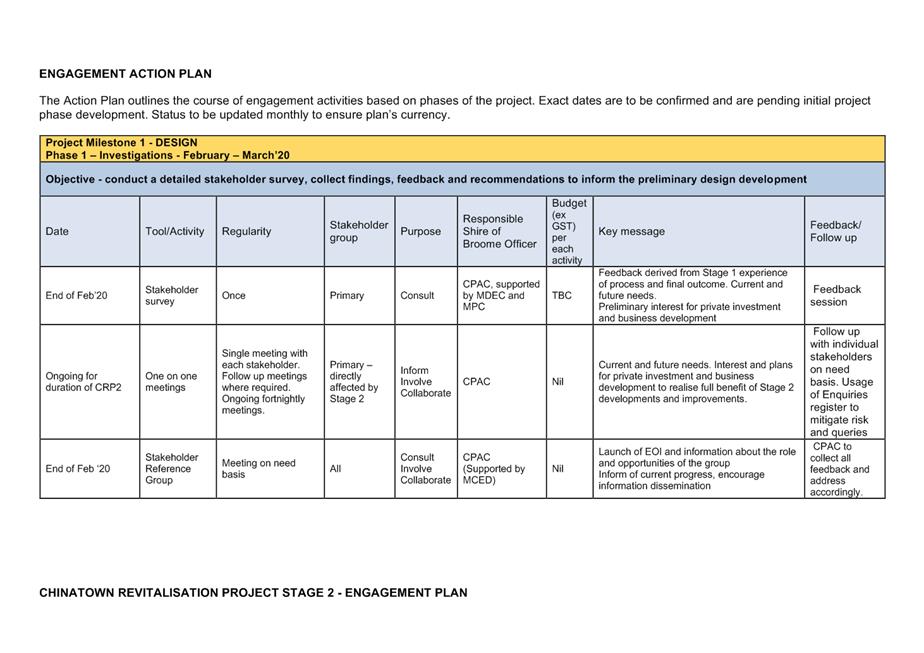 ENGAGEMENT ACTION PLAN

The Action Plan outlines the course of engagement activities based on phases of the project. Exact dates are to be confirmed and are pending initial project phase development. Status to be updated monthly to ensure plan's currency.

Project Milestone 1 - DESIGN
Phase 1 – Investigations - February – March'20

Objective - conduct a detailed stakeholder survey, collect findings, feedback and recommendations to inform the preliminary design development

| Date | Tool/Activity | Regularity | Stakeholder group | Purpose | Responsible Shire of Broome Officer | Budget (ex GST) per each activity | Key message | Feedback/ Follow up |
|---|---|---|---|---|---|---|---|---|
| End of Feb'20 | Stakeholder survey | Once | Primary | Consult | CPAC, supported by MDEC and MPC | TBC | Feedback derived from Stage 1 experience of process and final outcome. Current and future needs. Preliminary interest for private investment and business development | Feedback session |
| Ongoing for duration of CRP2 | One on one meetings | Single meeting with each stakeholder. Follow up meetings where required. Ongoing fortnightly meetings. | Primary – directly affected by Stage 2 | Inform Involve Collaborate | CPAC | Nil | Current and future needs. Interest and plans for private investment and business development to realise full benefit of Stage 2 developments and improvements. | Follow up with individual stakeholders on need basis. Usage of Enquiries register to mitigate risk and queries |
| End of Feb '20 | Stakeholder Reference Group | Meeting on need basis | All | Consult Involve Collaborate | CPAC (Supported by MCED) | Nil | Launch of EOI and information about the role and opportunities of the group Inform of current progress, encourage information dissemination | CPAC to collect all feedback and address accordingly. |

CHINATOWN REVITALISATION PROJECT STAGE 2 - ENGAGEMENT PLAN